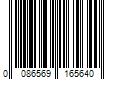 0 086569 165640